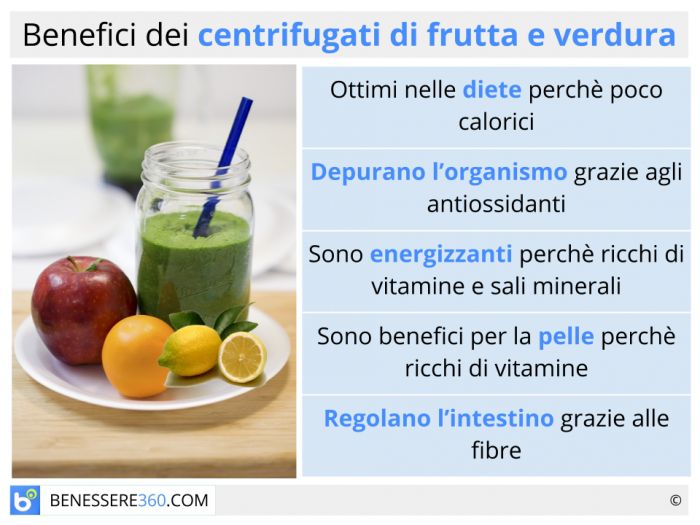 Benefici dei centrifugati di frutta e verdura

Ottimi nelle diete perchè poco calorici

Depurano l'organismo grazie agli antiossidanti

Sono energizzanti perchè ricchi di vitamine e sali minerali

Sono benefici per la pelle perchè ricchi di vitamine

Regolano l'intestino grazie alle fibre

BENESSERE360.COM

©